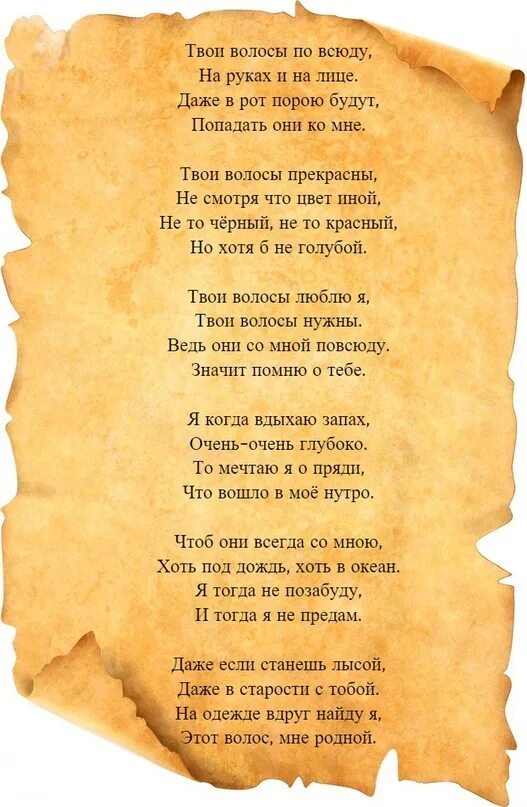 Твои волосы по всюду,
На руках и на лице.
Даже в рот порою будут,
Попадать они ко мне.

Твои волосы прекрасны,
Не смотря что цвет иной,
Не то чёрный, не то красный,
Но хотя б не голубой.

Твои волосы люблю я,
Твои волосы нужны.
Ведь они со мной повсюду.
Значит помню о тебе.

Я когда вдыхаю запах,
Очень-очень глубоко.
То мечтаю я о пряди,
Что вошло в моё нутро.

Чтоб они всегда со мною,
Хоть под дождь, хоть в океан.
Я тогда не позабуду,
И тогда я не предам.

Даже если станешь лысой,
Даже в старости с тобой.
На одежде вдруг найду я,
Этот волос, мне родной.